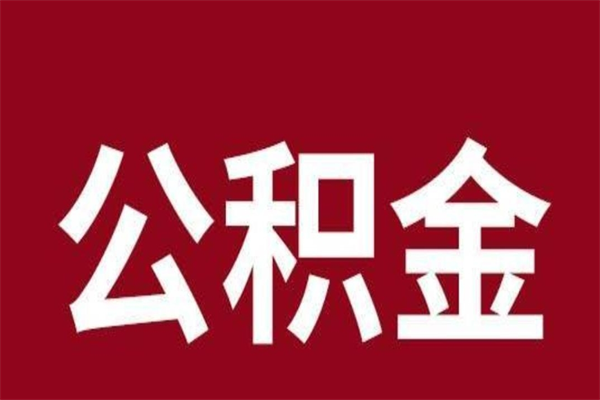 公积金